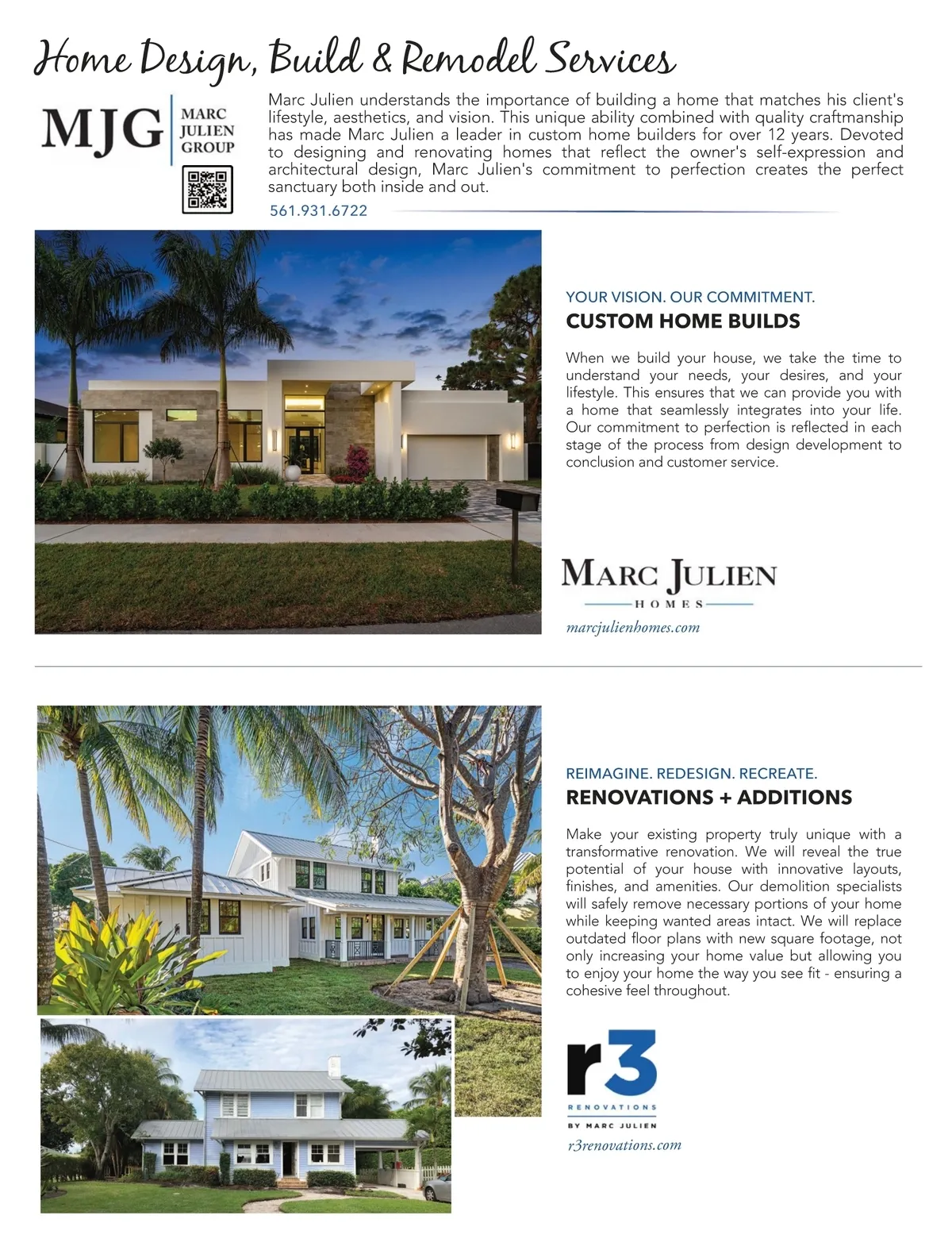 Home Design, Build & Remodel Services

MJG MARC JULIEN GROUP

Marc Julien understands the importance of building a home that matches his client's lifestyle, aesthetics, and vision. This unique ability combined with quality craftmanship has made Marc Julien a leader in custom home builders for over 12 years. Devoted to designing and renovating homes that reflect the owner's self-expression and architectural design, Marc Julien's commitment to perfection creates the perfect sanctuary both inside and out.

561.931.6722

YOUR VISION. OUR COMMITMENT.

CUSTOM HOME BUILDS

When we build your house, we take the time to understand your needs, your desires, and your lifestyle. This ensures that we can provide you with a home that seamlessly integrates into your life. Our commitment to perfection is reflected in each stage of the process from design development to conclusion and customer service.

MARC JULIEN HOMES

marcjulienhomes.com

REIMAGINE. REDESIGN. RECREATE.

RENOVATIONS + ADDITIONS

Make your existing property truly unique with a transformative renovation. We will reveal the true potential of your house with innovative layouts, finishes, and amenities. Our demolition specialists will safely remove necessary portions of your home while keeping wanted areas intact. We will replace outdated floor plans with new square footage, not only increasing your home value but allowing you to enjoy your home the way you see fit - ensuring a cohesive feel throughout.

r3 RENOVATIONS BY MARC JULIEN

r3renovations.com